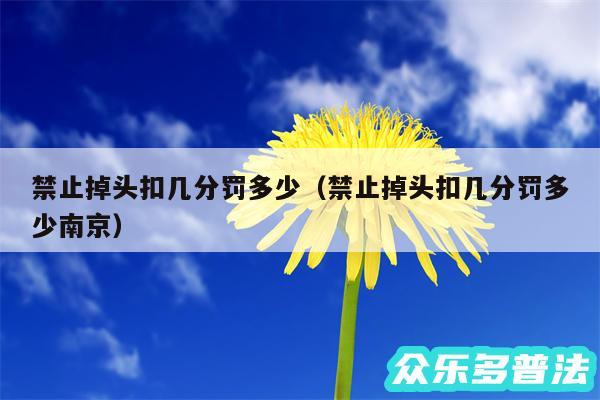 禁止掉头扣几分罚多少（禁止掉头扣几分罚多少南京）

众乐多普法